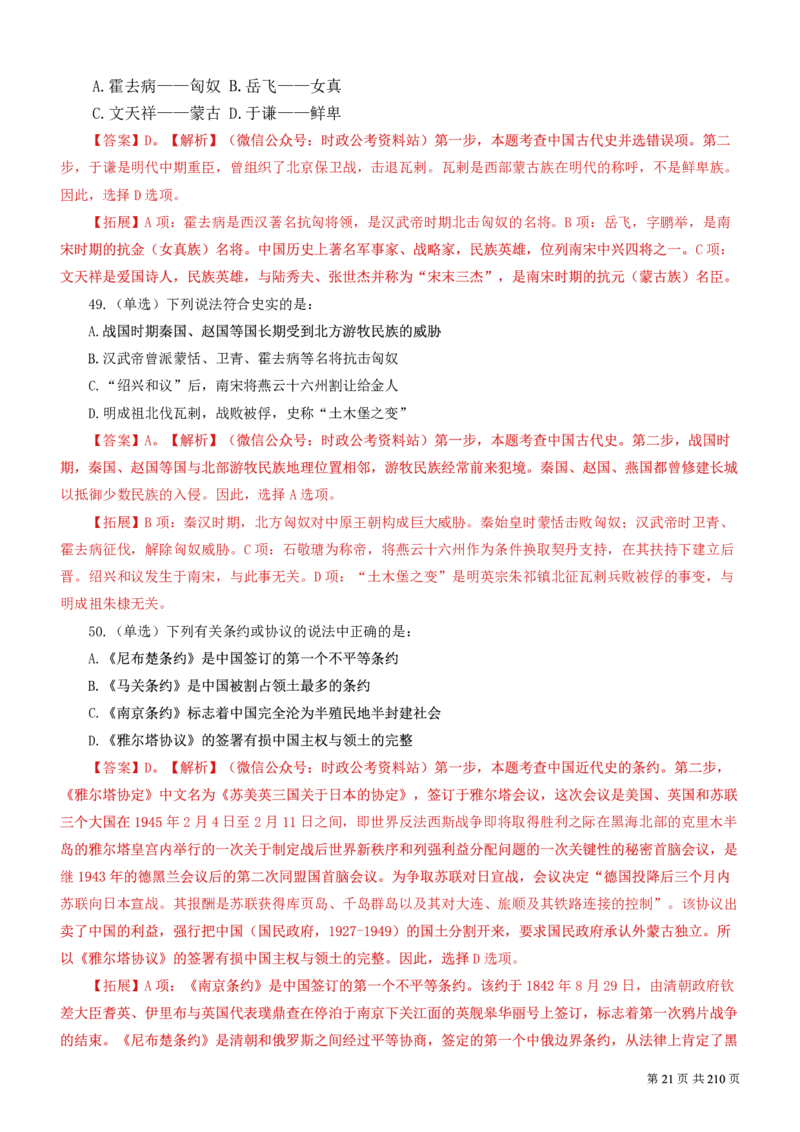 A.霍去病——匈奴 B.岳飞——女真

C.文天祥——蒙古 D.于谦——鲜卑

【答案】D。【解析】（微信公众号：时政公考资料站）第一步，本题考查中国古代史并选错误项。第二步，于谦是明代中期重臣，曾组织了北京保卫战，击退瓦剌。瓦剌是西部蒙古族在明代的称呼，不是鲜卑族。因此，选择 D 选项。

【拓展】A 项：霍去病是西汉著名抗匈将领，是汉武帝时期北击匈奴的名将。B 项：岳飞，字鹏举，是南宋时期的抗金（女真族）名将。中国历史上著名军事家、战略家，民族英雄，位列南宋中兴四将之一。C 项：文天祥是爱国诗人，民族英雄，与陆秀夫、张世杰并称为“宋末三杰”，是南宋时期的抗元（蒙古族）名臣。

49.（单选）下列说法符合史实的是：

A.战国时期秦国、赵国等国长期受到北方游牧民族的威胁

B.汉武帝曾派蒙恬、卫青、霍去病等名将抗击匈奴

C.“绍兴和议”后，南宋将燕云十六州割让给金人

D.明成祖北伐瓦剌，战败被俘，史称“土木堡之变”

【答案】A。【解析】（微信公众号：时政公考资料站）第一步，本题考查中国古代史。第二步，战国时期，秦国、赵国等国与北部游牧民族地理位置相邻，游牧民族经常前来犯境。秦国、赵国、燕国都曾修建长城以抵御少数民族的入侵。因此，选择 A 选项。

【拓展】B 项：秦汉时期，北方匈奴对中原王朝构成巨大威胁。秦始皇时蒙恬击败匈奴；汉武帝时卫青、霍去病征伐，解除匈奴威胁。C 项：石敬瑭为称帝，将燕云十六州作为条件换取契丹支持，在其扶持下建立后晋。绍兴和议发生于南宋，与此事无关。D 项：“土木堡之变”是明英宗朱祁镇北征瓦剌兵败被俘的事变，与明成祖朱棣无关。

50.（单选）下列有关条约或协议的说法中正确的是：

A.《尼布楚条约》是中国签订的第一个不平等条约

B.《马关条约》是中国被割占领土最多的条约

C.《南京条约》标志着中国完全沦为半殖民地半封建社会

D.《雅尔塔协议》的签署有损中国主权与领土的完整

【答案】D。【解析】（微信公众号：时政公考资料站）第一步，本题考查中国近代史的条约。第二步，《雅尔塔协定》中文名为《苏美英三国关于日本的协定》，签订于雅尔塔会议，这次会议是美国、英国和苏联三个大国在 1945 年 2 月 4 日至 2 月 11 日之间，即世界反法西斯战争即将取得胜利之际在黑海北部的克里木半岛的雅尔塔皇宫内举行的一次关于制定战后世界新秩序和列强利益分配问题的一次关键性的秘密首脑会议，是继 1943 年的德黑兰会议后的第二次同盟国首脑会议。为争取苏联对日宣战，会议决定“德国投降后三个月内苏联向日本宣战。其报酬是苏联获得库页岛、千岛群岛以及其对大连、旅顺及其铁路连接的控制”。该协议出卖了中国的利益，强行把中国（国民政府，1927-1949）的国土分割开来，要求国民政府承认外蒙古独立。所以《雅尔塔协议》的签署有损中国主权与领土的完整。因此，选择 D 选项。

【拓展】A 项：《南京条约》是中国签订的第一个不平等条约。该约于 1842 年 8 月 29 日，由清朝政府钦差大臣耆英、伊里布与英国代表璞鼎查在停泊于南京下关江面的英舰皋华丽号上签订，标志着第一次鸦片战争的结束。《尼布楚条约》是清朝和俄罗斯之间经过平等协商，签定的第一个中俄边界条约，从法律上肯定了黑

第 21 页 共 210 页